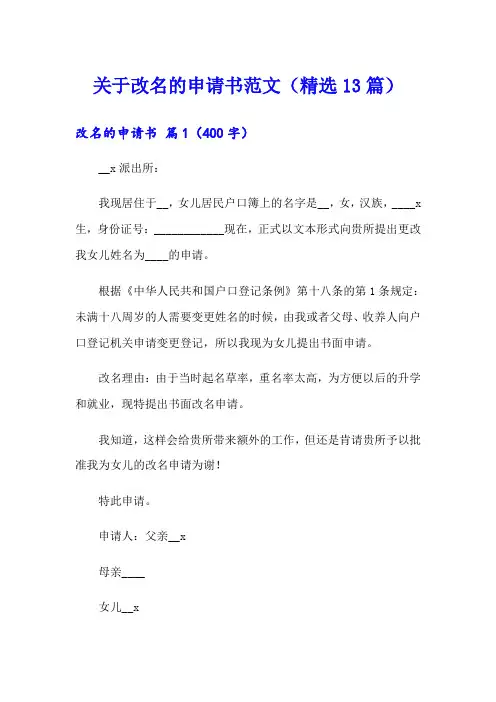 关于改名的申请书范文（精选13篇）

改名的申请书 篇1（400字）

__x派出所：

我现居住于__，女儿居民户口簿上的名字是__，女，汉族，____x生，身份证号：____________现在，正式以文本形式向贵所提出更改我女儿姓名为____的申请。

根据《中华人民共和国户口登记条例》第十八条的第1条规定：未满十八周岁的人需要变更姓名的时候，由我或者父母、收养人向户口登记机关申请变更登记，所以我现为女儿提出书面申请。

改名理由：由于当时起名草率，重名率太高，为方便以后的升学和就业，现特提出书面改名申请。

我知道，这样会给贵所带来额外的工作，但还是肯请贵所予以批准我为女儿的改名申请为谢！

特此申请。

申请人：父亲__x

母亲____

女儿__x